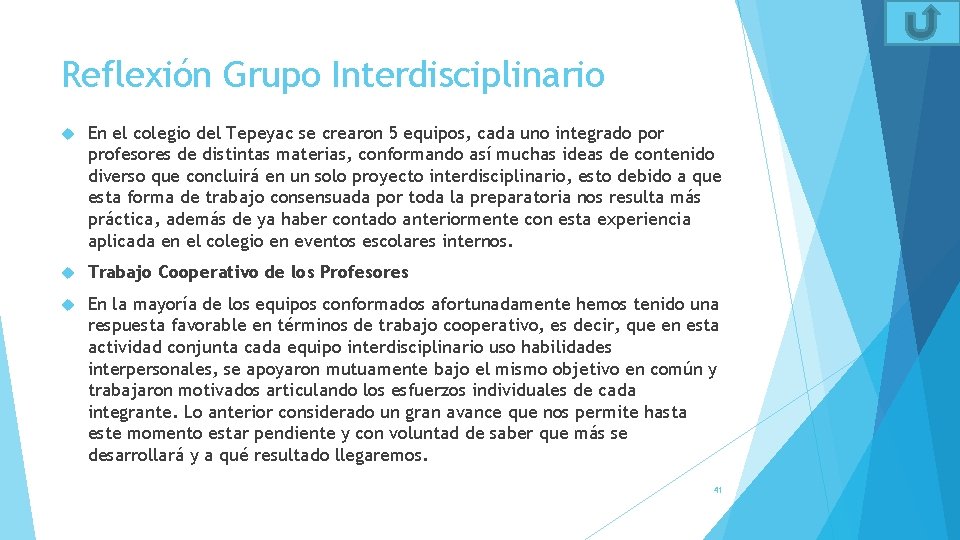 Reflexión Grupo Interdisciplinario

En el colegio del Tepeyac se crearon 5 equipos, cada uno integrado por profesores de distintas materias, conformando así muchas ideas de contenido diverso que concluirá en un solo proyecto interdisciplinario, esto debido a que esta forma de trabajo consensuada por toda la preparatoria nos resulta más práctica, además de ya haber contado anteriormente con esta experiencia aplicada en el colegio en eventos escolares internos.

Trabajo Cooperativo de los Profesores

En la mayoría de los equipos conformados afortunadamente hemos tenido una respuesta favorable en términos de trabajo cooperativo, es decir, que en esta actividad conjunta cada equipo interdisciplinario uso habilidades interpersonales, se apoyaron mutuamente bajo el mismo objetivo en común y trabajaron motivados articulando los esfuerzos individuales de cada integrante. Lo anterior considerado un gran avance que nos permite hasta este momento estar pendiente y con voluntad de saber que más se desarrollará y a qué resultado llegaremos.

41